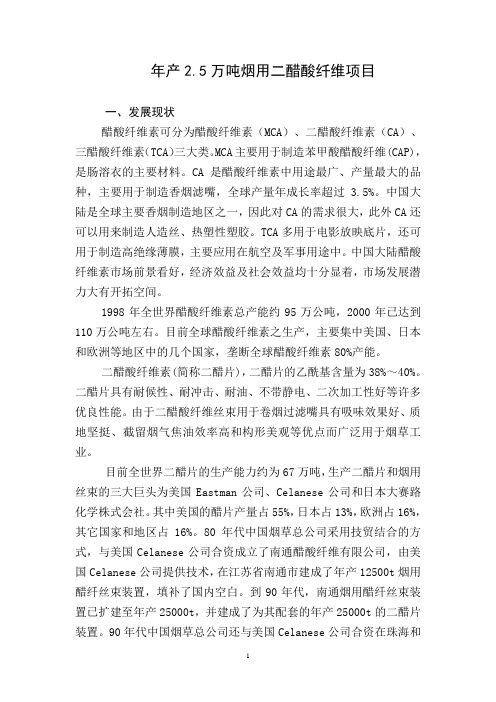 年产 2.5 万吨烟用二醋酸纤维项目

一、发展现状

醋酸纤维素可分为醋酸纤维素（MCA）、二醋酸纤维素（CA）、三醋酸纤维素(TCA)三大类。MCA 主要用于制造苯甲酸醋酸纤维(CAP)，是肠溶衣的主要材料。CA 是醋酸纤维素中用途最广、产量最大的品种，主要用于制造香烟滤嘴，全球产量年成长率超过 3.5%。中国大陆是全球主要香烟制造地区之一，因此对 CA 的需求很大，此外 CA 还可以用来制造人造丝、热塑性塑胶。TCA 多用于电影放映底片，还可用于制造高绝缘薄膜，主要应用在航空及军事用途中。中国大陆醋酸纤维素市场前景看好，经济效益及社会效益均十分显着，市场发展潜力大有开拓空间。

1998 年全世界醋酸纤维素总产能约 95 万公吨，2000 年已达到 110 万公吨左右。目前全球醋酸纤维素之生产，主要集中美国、日本和欧洲等地区中的几个国家，垄断全球醋酸纤维素 80%产能。

二醋酸纤维素(简称二醋片)，二醋片的乙酰基含量为 38%～40%。二醋片具有耐候性、耐冲击、耐油、不带静电、二次加工性好等许多优良性能。由于二醋酸纤维丝束用于卷烟过滤嘴具有吸味效果好、质地坚挺、截留烟气焦油效率高和构形美观等优点而广泛用于烟草工业。

目前全世界二醋片的生产能力约为 67 万吨，生产二醋片和烟用丝束的三大巨头为美国 Eastman 公司、Celanese 公司和日本大赛路化学株式会社。其中美国的醋片产量占 55%，日本占 13%，欧洲占 16%，其它国家和地区占 16%。80 年代中国烟草总公司采用技贸结合的方式，与美国 Celanese 公司合资成立了南通醋酸纤维有限公司，由美国 Celanese 公司提供技术，在江苏省南通市建成了年产 12500t 烟用醋纤丝束装置，填补了国内空白。到 90 年代，南通烟用醋纤丝束装置已扩建至年产 25000t，并建成了为其配套的年产 25000t 的二醋片装置。90 年代中国烟草总公司还与美国 Celanese 公司合资在珠海和

1